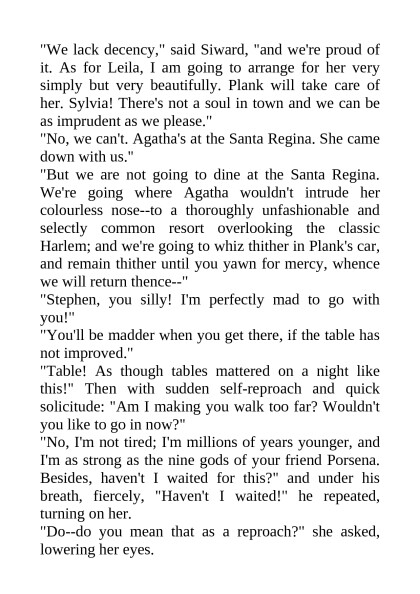 "We lack decency," said Siward, "and we're proud of it. As for Leila, I am going to arrange for her very simply but very beautifully. Plank will take care of her. Sylvia! There's not a soul in town and we can be as imprudent as we please."

"No, we can't. Agatha's at the Santa Regina. She came down with us."

"But we are not going to dine at the Santa Regina. We're going where Agatha wouldn't intrude her colourless nose--to a thoroughly unfashionable and selectly common resort overlooking the classic Harlem; and we're going to whiz thither in Plank's car, and remain thither until you yawn for mercy, whence we will return thence--"

"Stephen, you silly! I'm perfectly mad to go with you!"

"You'll be madder when you get there, if the table has not improved."

"Table! As though tables mattered on a night like this!" Then with sudden self-reproach and quick solicitude: "Am I making you walk too far? Wouldn't you like to go in now?"

"No, I'm not tired; I'm millions of years younger, and I'm as strong as the nine gods of your friend Porsena. Besides, haven't I waited for this?" and under his breath, fiercely, "Haven't I waited!" he repeated, turning on her.

"Do--do you mean that as a reproach?" she asked, lowering her eyes.